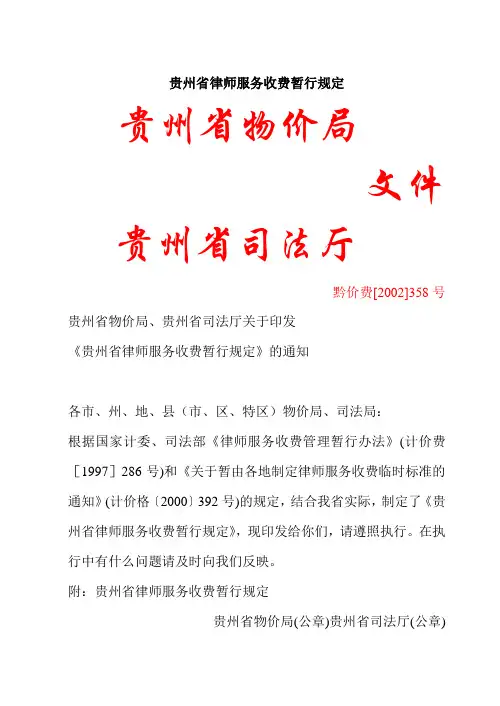 贵州省律师服务收费暂行规定

贵州省物价局

文件

贵州省司法厅

黔价费[2002]358 号

贵州省物价局、贵州省司法厅关于印发
《贵州省律师服务收费暂行规定》的通知

各市、州、地、县（市、区、特区）物价局、司法局：
根据国家计委、司法部《律师服务收费管理暂行办法》(计价费［1997］286 号)和《关于暂由各地制定律师服务收费临时标准的通知》(计价格〔2000〕392 号)的规定，结合我省实际，制定了《贵州省律师服务收费暂行规定》，现印发给你们，请遵照执行。在执行中有什么问题请及时向我们反映。
附：贵州省律师服务收费暂行规定

贵州省物价局(公章)贵州省司法厅(公章)